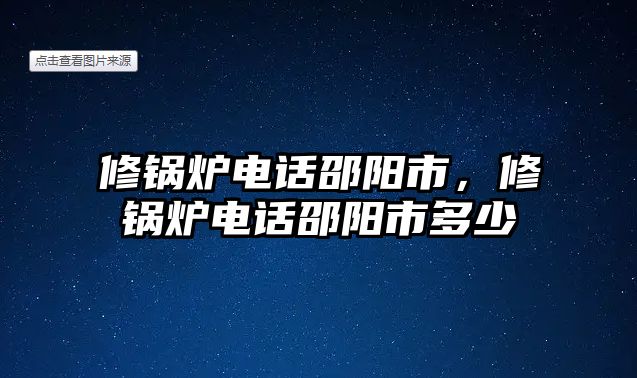 点击查看图片来源

修锅炉电话邵阳市，修锅炉电话邵阳市多少